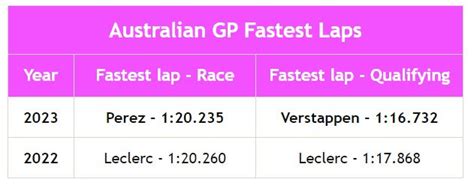 Australian GP Fastest Laps

| Year | Fastest lap - Race | Fastest lap - Qualifying |
|---|---|---|
| 2023 | Perez - 1:20.235 | Verstappen - 1:16.732 |
| 2022 | Leclerc - 1:20.260 | Leclerc - 1:17.868 |